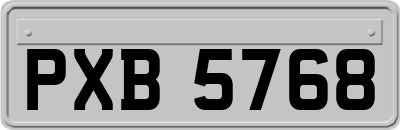 PXB 5768